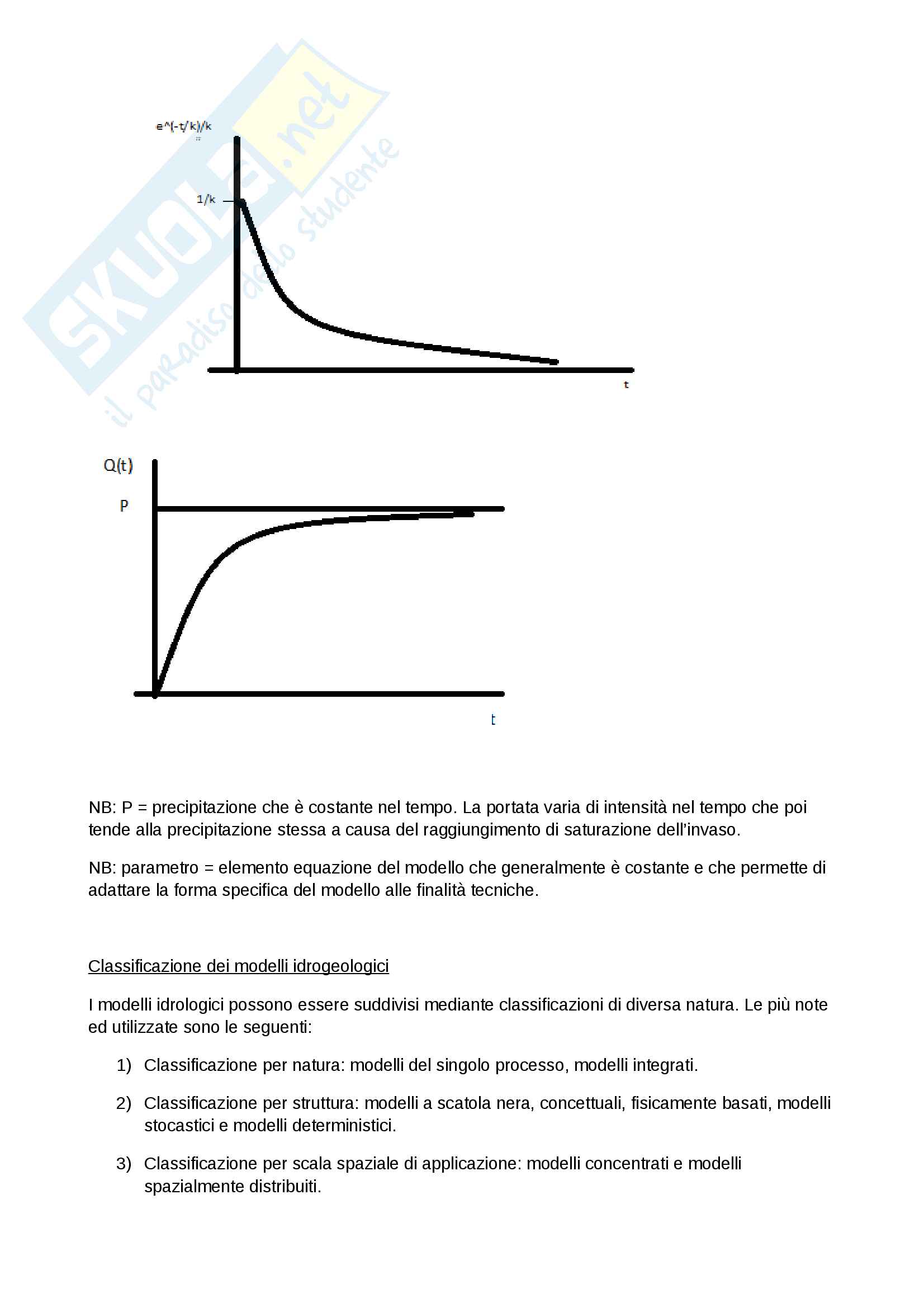 SKUOLA.net
il paradiso dello studente

e^(-t/k)/k

1/k

t

Q(t)

P

t

NB: P = precipitazione che è costante nel tempo. La portata varia di intensità nel tempo che poi tende alla precipitazione stessa a causa del raggiungimento di saturazione dell'invaso.

NB: parametro = elemento equazione del modello che generalmente è costante e che permette di adattare la forma specifica del modello alle finalità tecniche.

Classificazione dei modelli idrogeologici

I modelli idrologici possono essere suddivisi mediante classificazioni di diversa natura. Le più note ed utilizzate sono le seguenti:

1) Classificazione per natura: modelli del singolo processo, modelli integrati.

2) Classificazione per struttura: modelli a scatola nera, concettuali, fisicamente basati, modelli stocastici e modelli deterministici.

3) Classificazione per scala spaziale di applicazione: modelli concentrati e modelli spazialmente distribuiti.